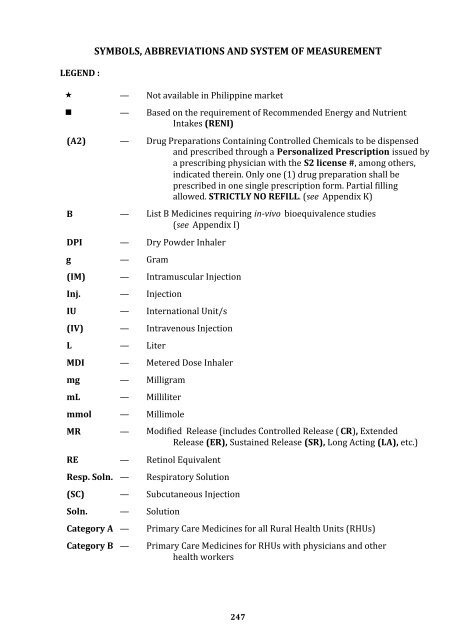 SYMBOLS, ABBREVIATIONS AND SYSTEM OF MEASUREMENT

LEGEND :

★ — Not available in Philippine market

■ — Based on the requirement of Recommended Energy and Nutrient Intakes (RENI)

(A2) — Drug Preparations Containing Controlled Chemicals to be dispensed and prescribed through a Personalized Prescription issued by a prescribing physician with the S2 license #, among others, indicated therein. Only one (1) drug preparation shall be prescribed in one single prescription form. Partial filling allowed. STRICTLY NO REFILL. (see Appendix K)

B — List B Medicines requiring in-vivo bioequivalence studies (see Appendix I)

DPI — Dry Powder Inhaler

g — Gram

(IM) — Intramuscular Injection

Inj. — Injection

IU — International Unit/s

(IV) — Intravenous Injection

L — Liter

MDI — Metered Dose Inhaler

mg — Milligram

mL — Milliliter

mmol — Millimole

MR — Modified Release (includes Controlled Release ( CR), Extended Release (ER), Sustained Release (SR), Long Acting (LA), etc.)

RE — Retinol Equivalent

Resp. Soln. — Respiratory Solution

(SC) — Subcutaneous Injection

Soln. — Solution

Category A — Primary Care Medicines for all Rural Health Units (RHUs)

Category B — Primary Care Medicines for RHUs with physicians and other health workers

247